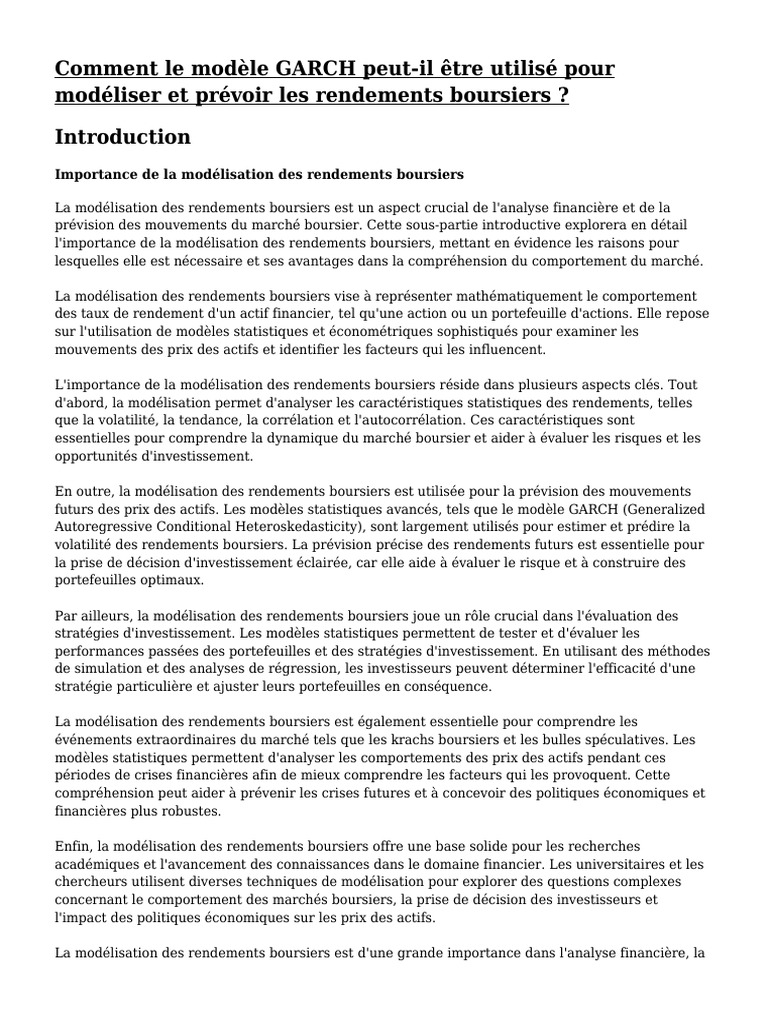 Comment le modèle GARCH peut-il être utilisé pour modéliser et prévoir les rendements boursiers ?

Introduction

Importance de la modélisation des rendements boursiers

La modélisation des rendements boursiers est un aspect crucial de l'analyse financière et de la prévision des mouvements du marché boursier. Cette sous-partie introductive explorera en détail l'importance de la modélisation des rendements boursiers, mettant en évidence les raisons pour lesquelles elle est nécessaire et ses avantages dans la compréhension du comportement du marché.

La modélisation des rendements boursiers vise à représenter mathématiquement le comportement des taux de rendement d'un actif financier, tel qu'une action ou un portefeuille d'actions. Elle repose sur l'utilisation de modèles statistiques et économétriques sophistiqués pour examiner les mouvements des prix des actifs et identifier les facteurs qui les influencent.

L'importance de la modélisation des rendements boursiers réside dans plusieurs aspects clés. Tout d'abord, la modélisation permet d'analyser les caractéristiques statistiques des rendements, telles que la volatilité, la tendance, la corrélation et l'autocorrélation. Ces caractéristiques sont essentielles pour comprendre la dynamique du marché boursier et aider à évaluer les risques et les opportunités d'investissement.

En outre, la modélisation des rendements boursiers est utilisée pour la prévision des mouvements futurs des prix des actifs. Les modèles statistiques avancés, tels que le modèle GARCH (Generalized Autoregressive Conditional Heteroskedasticity), sont largement utilisés pour estimer et prédire la volatilité des rendements boursiers. La prévision précise des rendements futurs est essentielle pour la prise de décision d'investissement éclairée, car elle aide à évaluer le risque et à construire des portefeuilles optimaux.

Par ailleurs, la modélisation des rendements boursiers joue un rôle crucial dans l'évaluation des stratégies d'investissement. Les modèles statistiques permettent de tester et d'évaluer les performances passées des portefeuilles et des stratégies d'investissement. En utilisant des méthodes de simulation et des analyses de régression, les investisseurs peuvent déterminer l'efficacité d'une stratégie particulière et ajuster leurs portefeuilles en conséquence.

La modélisation des rendements boursiers est également essentielle pour comprendre les événements extraordinaires du marché tels que les krachs boursiers et les bulles spéculatives. Les modèles statistiques permettent d'analyser les comportements des prix des actifs pendant ces périodes de crises financières afin de mieux comprendre les facteurs qui les provoquent. Cette compréhension peut aider à prévenir les crises futures et à concevoir des politiques économiques et financières plus robustes.

Enfin, la modélisation des rendements boursiers offre une base solide pour les recherches académiques et l'avancement des connaissances dans le domaine financier. Les universitaires et les chercheurs utilisent diverses techniques de modélisation pour explorer des questions complexes concernant le comportement des marchés boursiers, la prise de décision des investisseurs et l'impact des politiques économiques sur les prix des actifs.

La modélisation des rendements boursiers est d'une grande importance dans l'analyse financière, la